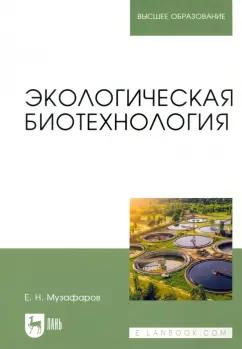 ВЫСШЕЕ ОБРАЗОВАНИЕ

ЭКОЛОГИЧЕСКАЯ БИОТЕХНОЛОГИЯ

Е. Н. Музафаров

ЛАНЬ

E.LANBOOK.COM